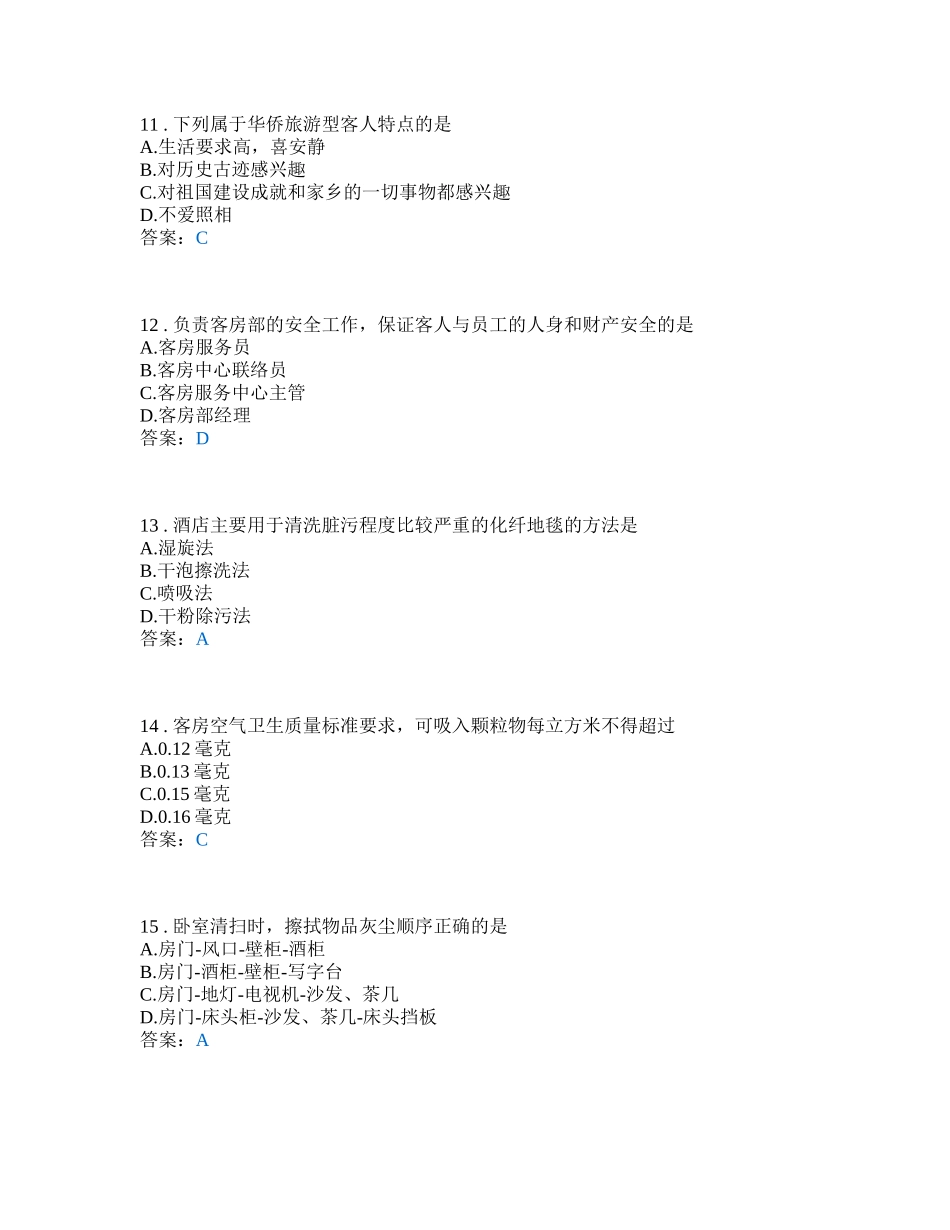 11 . 下列属于华侨旅游型客人特点的是
A.生活要求高，喜安静
B.对历史古迹感兴趣
C.对祖国建设成就和家乡的一切事物都感兴趣
D.不爱照相
答案：C

12 . 负责客房部的安全工作，保证客人与员工的人身和财产安全的是
A.客房服务员
B.客房中心联络员
C.客房服务中心主管
D.客房部经理
答案：D

13 . 酒店主要用于清洗脏污程度比较严重的化纤地毯的方法是
A.湿旋法
B.干泡擦洗法
C.喷吸法
D.干粉除污法
答案：A

14 . 客房空气卫生质量标准要求，可吸入颗粒物每立方米不得超过
A.0.12 毫克
B.0.13 毫克
C.0.15 毫克
D.0.16 毫克
答案：C

15 . 卧室清扫时，擦拭物品灰尘顺序正确的是
A.房门-风口-壁柜-酒柜
B.房门-酒柜-壁柜-写字台
C.房门-地灯-电视机-沙发、茶几
D.房门-床头柜-沙发、茶几-床头挡板
答案：A